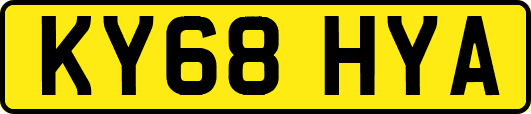 KY68 HYA